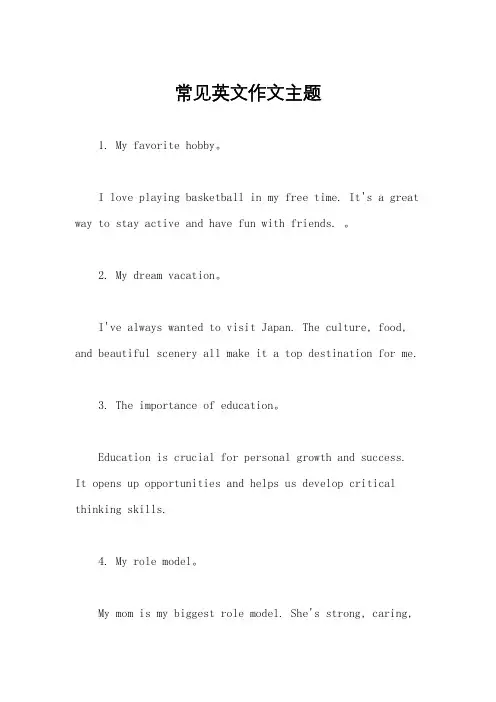 常见英文作文主题

1. My favorite hobby。

I love playing basketball in my free time. It's a great way to stay active and have fun with friends. 。

2. My dream vacation。

I've always wanted to visit Japan. The culture, food, and beautiful scenery all make it a top destination for me.

3. The importance of education。

Education is crucial for personal growth and success. It opens up opportunities and helps us develop critical thinking skills.

4. My role model。

My mom is my biggest role model. She's strong, caring,